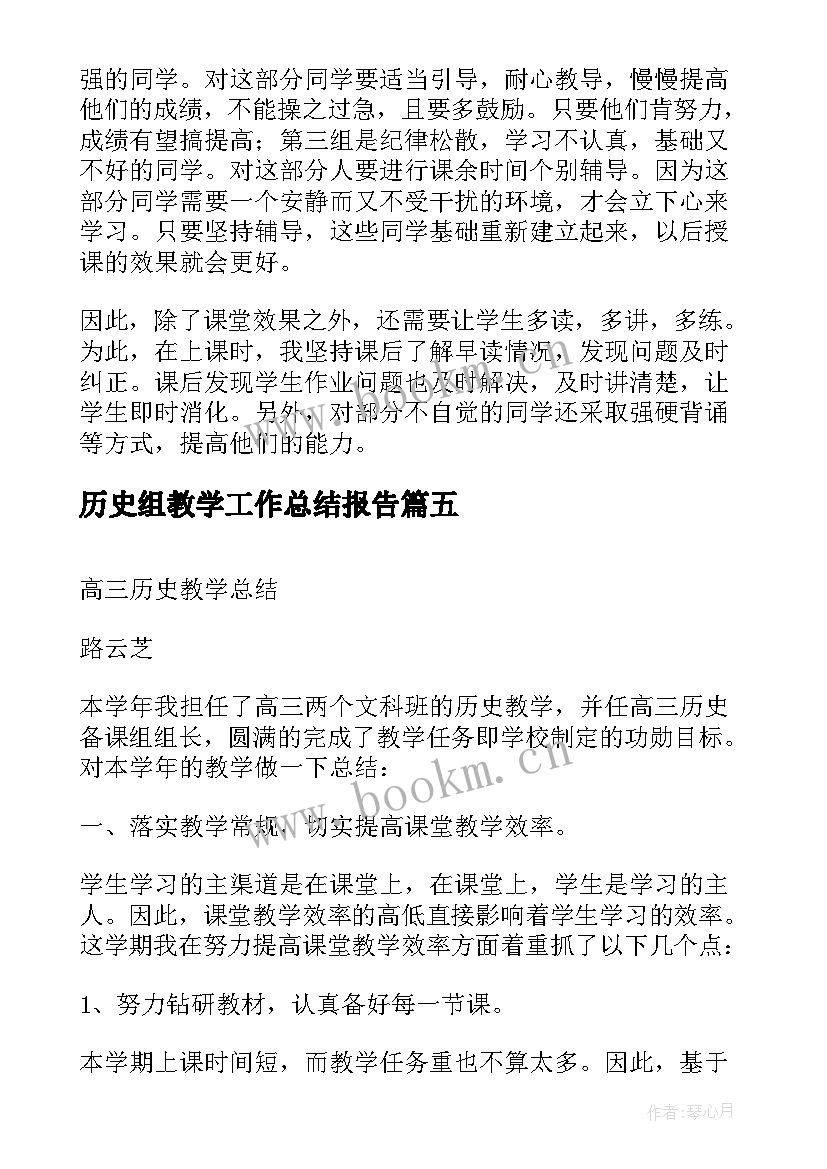 强的同学。对这部分同学要适当引导，耐心教导，慢慢提高他们的成绩，不能操之过急，且要多鼓励。只要他们肯努力，成绩有望搞提高；第三组是纪律松散，学习不认真，基础又不好的同学。对这部分人要进行课余时间个别辅导。因为这部分同学需要一个安静而又不受干扰的环境，才会立下心来学习。只要坚持辅导，这些同学基础重新建立起来，以后授课的效果就会更好。

因此，除了课堂效果之外，还需要让学生多读，多讲，多练。为此，在上课时，我坚持课后了解早读情况，发现问题及时纠正。课后发现学生作业问题也及时解决，及时讲清楚，让学生即时消化。另外，对部分不自觉的同学还采取强硬背诵等方式，提高他们的能力。

历史组教学工作总结报告篇五

高三历史教学总结

路云芝

本学年我担任了高三两个文科班的历史教学，并任高三历史备课组组长，圆满的完成了教学任务即学校制定的功勋目标。对本学年的教学做一下总结：

一、落实教学常规，切实提高课堂教学效率。

学生学习的主渠道是在课堂上，在课堂上，学生是学习的主人。因此，课堂教学效率的高低直接影响着学生学习的效率。这学期我在努力提高课堂教学效率方面着重抓了以下几个点：

1、努力钻研教材，认真备好每一节课。

本学期上课时间短，而教学任务重也不算太多。因此，基于

www.bookm.cn

作者：琴心月